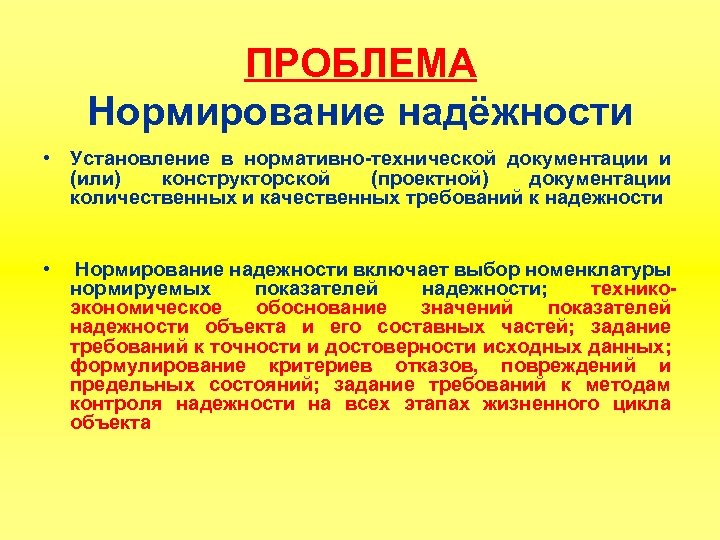 ПРОБЛЕМА
Нормирование надёжности

• Установление в нормативно-технической документации и (или) конструкторской (проектной) документации количественных и качественных требований к надежности

• Нормирование надежности включает выбор номенклатуры нормируемых показателей надежности; технико-экономическое обоснование значений показателей надежности объекта и его составных частей; задание требований к точности и достоверности исходных данных; формулирование критериев отказов, повреждений и предельных состояний; задание требований к методам контроля надежности на всех этапах жизненного цикла объекта